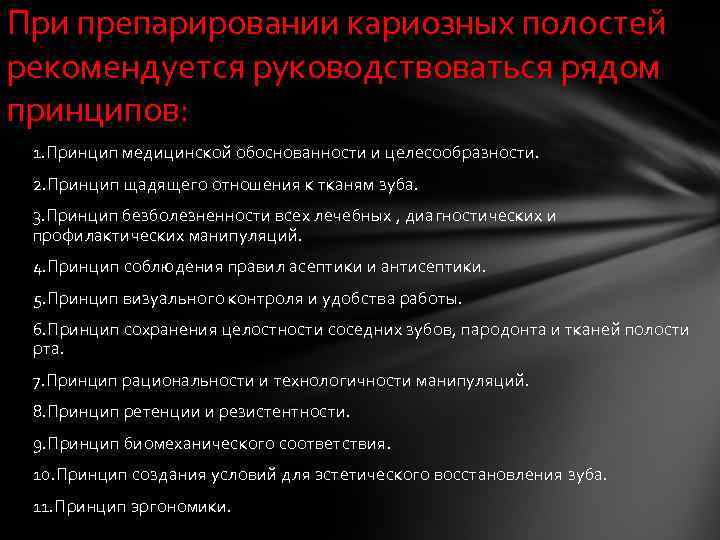 При препарировании кариозных полостей рекомендуется руководствоваться рядом принципов:

1.Принцип медицинской обоснованности и целесообразности.

2.Принцип щадящего отношения к тканям зуба.

3.Принцип безболезненности всех лечебных , диагностических и профилактических манипуляций.

4.Принцип соблюдения правил асептики и антисептики.

5.Принцип визуального контроля и удобства работы.

6.Принцип сохранения целостности соседних зубов, пародонта и тканей полости рта.

7.Принцип рациональности и технологичности манипуляций.

8.Принцип ретенции и резистентности.

9.Принцип биомеханического соответствия.

10.Принцип создания условий для эстетического восстановления зуба.

11.Принцип эргономики.